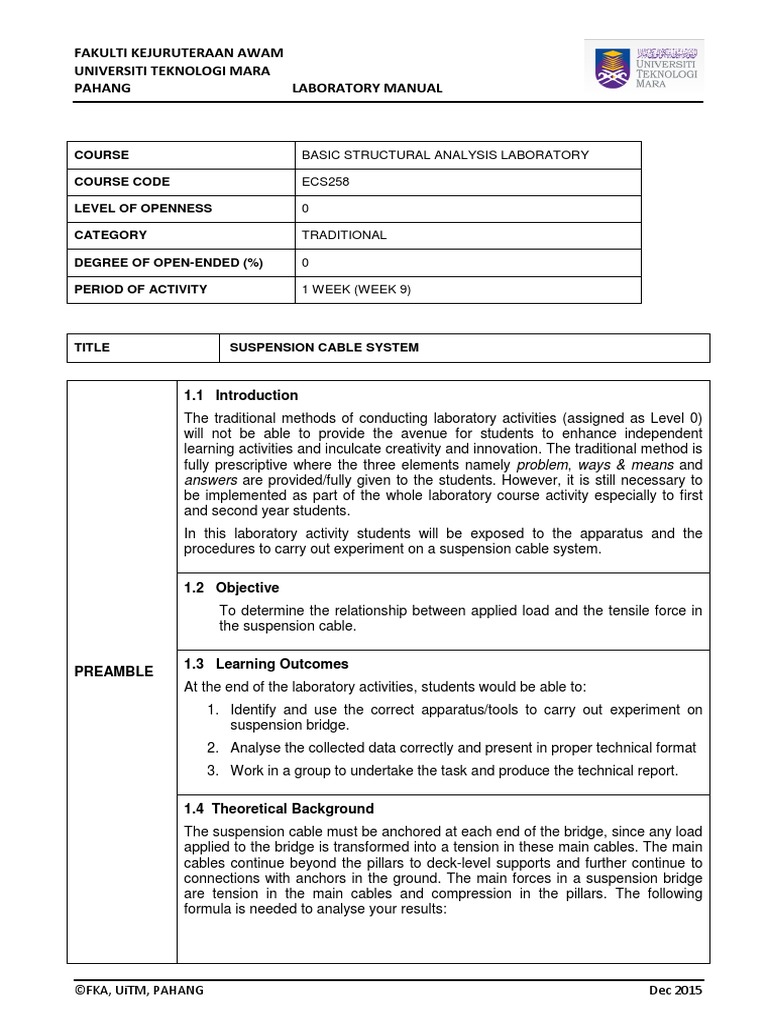 FAKULTI KEJURUTERAAN AWAM
UNIVERSITI TEKNOLOGI MARA
PAHANG LABORATORY MANUAL

UNIVERSITI TEKNOLOGI MARA

| COURSE | BASIC STRUCTURAL ANALYSIS LABORATORY |
|---|---|
| COURSE CODE | ECS258 |
| LEVEL OF OPENNESS | 0 |
| CATEGORY | TRADITIONAL |
| DEGREE OF OPEN-ENDED (%) | 0 |
| PERIOD OF ACTIVITY | 1 WEEK (WEEK 9) |

| TITLE | SUSPENSION CABLE SYSTEM |
|---|---|

PREAMBLE

1.1 Introduction

The traditional methods of conducting laboratory activities (assigned as Level 0) will not be able to provide the avenue for students to enhance independent learning activities and inculcate creativity and innovation. The traditional method is fully prescriptive where the three elements namely problem, ways & means and answers are provided/fully given to the students. However, it is still necessary to be implemented as part of the whole laboratory course activity especially to first and second year students.

In this laboratory activity students will be exposed to the apparatus and the procedures to carry out experiment on a suspension cable system.

1.2 Objective

To determine the relationship between applied load and the tensile force in the suspension cable.

1.3 Learning Outcomes

At the end of the laboratory activities, students would be able to:

1. Identify and use the correct apparatus/tools to carry out experiment on suspension bridge.
2. Analyse the collected data correctly and present in proper technical format
3. Work in a group to undertake the task and produce the technical report.

1.4 Theoretical Background

The suspension cable must be anchored at each end of the bridge, since any load applied to the bridge is transformed into a tension in these main cables. The main cables continue beyond the pillars to deck-level supports and further continue to connections with anchors in the ground. The main forces in a suspension bridge are tension in the main cables and compression in the pillars. The following formula is needed to analyse your results:

©FKA, UiTM, PAHANG Dec 2015